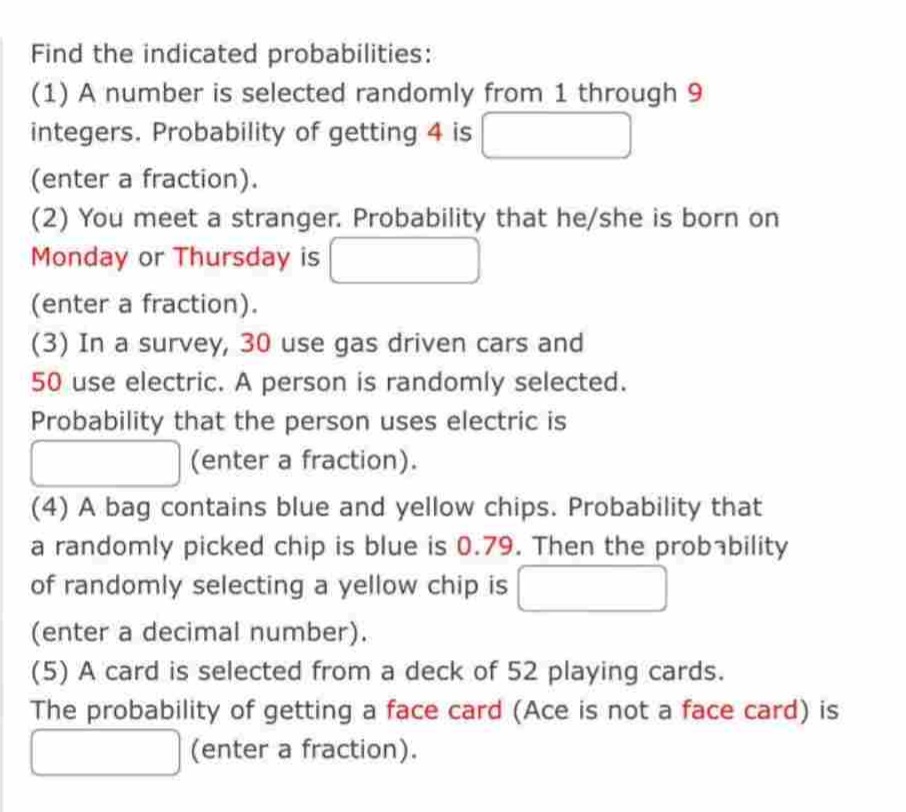 Find the indicated probabilities:

(1) A number is selected randomly from 1 through 9 integers. Probability of getting 4 is

(enter a fraction).

(2) You meet a stranger. Probability that he/she is born on Monday or Thursday is

(enter a fraction).

(3) In a survey, 30 use gas driven cars and 50 use electric. A person is randomly selected. Probability that the person uses electric is

(enter a fraction).

(4) A bag contains blue and yellow chips. Probability that a randomly picked chip is blue is 0.79. Then the probability of randomly selecting a yellow chip is

(enter a decimal number).

(5) A card is selected from a deck of 52 playing cards. The probability of getting a face card (Ace is not a face card) is

(enter a fraction).